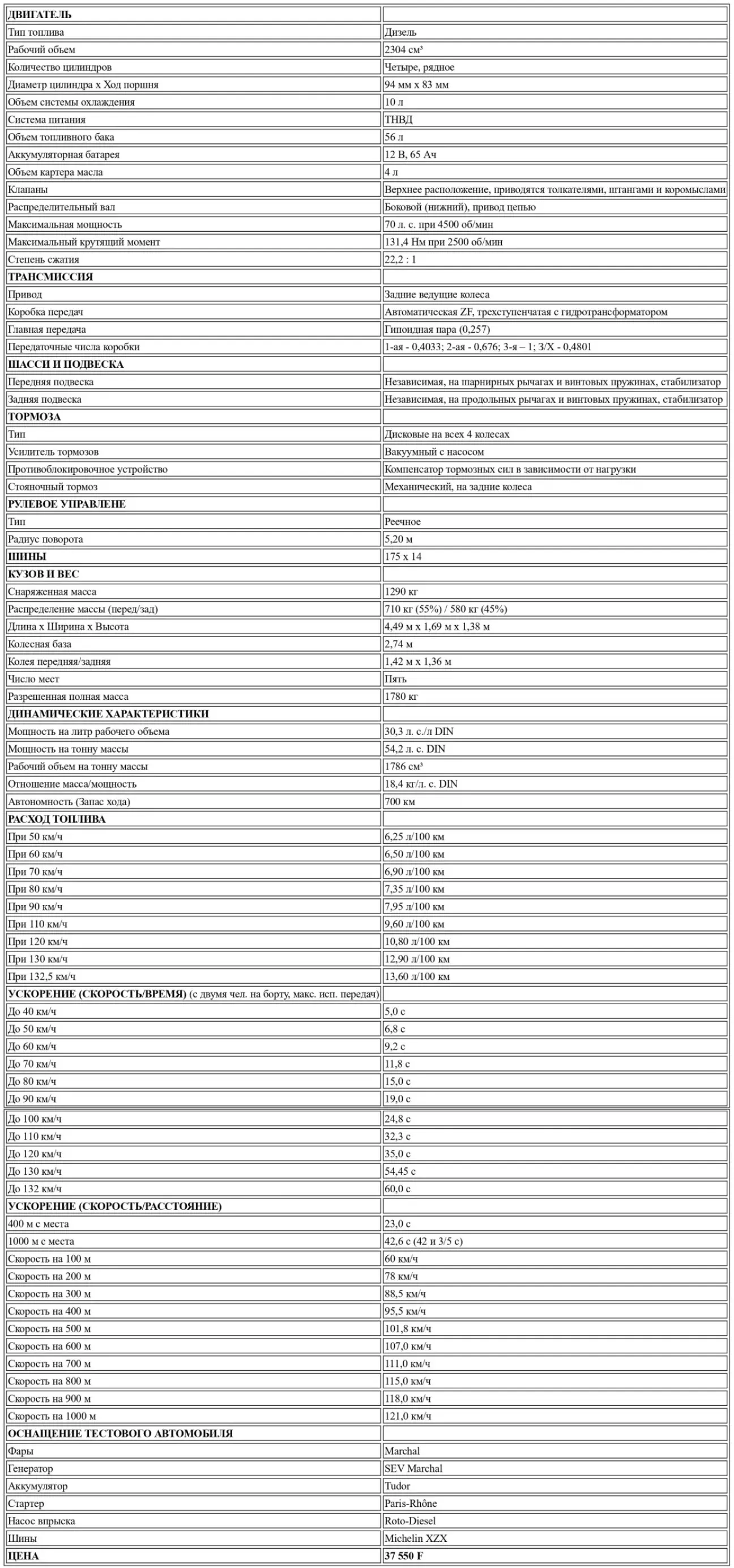 | ДВИГАТЕЛЬ | |
|---|---|
| Тип топлива | Дизель |
| Рабочий объем | 2304 см³ |
| Количество цилиндров | Четыре, рядное |
| Диаметр цилиндра x Ход поршня | 94 мм x 83 мм |
| Объем системы охлаждения | 10 л |
| Система питания | ТНВД |
| Объем топливного бака | 56 л |
| Аккумуляторная батарея | 12 В, 65 Ач |
| Объем картера масла | 4 л |
| Клапаны | Верхнее расположение, приводятся толкателями, штангами и коромыслами |
| Распределительный вал | Боковой (нижний), привод цепью |
| Максимальная мощность | 70 л. с. при 4500 об/мин |
| Максимальный крутящий момент | 131,4 Нм при 2500 об/мин |
| Степень сжатия | 22,2 : 1 |
| ТРАНСМИССИЯ | |
| Привод | Задние ведущие колеса |
| Коробка передач | Автоматическая ZF, трехступенчатая с гидротрансформатором |
| Главная передача | Гипоидная пара (0,257) |
| Передаточные числа коробки | 1-ая - 0,4033; 2-ая - 0,676; 3-я – 1; З/Х - 0,4801 |
| ШАССИ И ПОДВЕСКА | |
| Передняя подвеска | Независимая, на шарнирных рычагах и винтовых пружинах, стабилизатор |
| Задняя подвеска | Независимая, на продольных рычагах и винтовых пружинах, стабилизатор |
| ТОРМОЗА | |
| Тип | Дисковые на всех 4 колесах |
| Усилитель тормозов | Вакуумный с насосом |
| Противоблокировочное устройство | Компенсатор тормозных сил в зависимости от нагрузки |
| Стояночный тормоз | Механический, на задние колеса |
| РУЛЕВОЕ УПРАВЛЕНЕ | |
| Тип | Реечное |
| Радиус поворота | 5,20 м |
| ШИНЫ | 175 x 14 |
| КУЗОВ И ВЕС | |
| Снаряженная масса | 1290 кг |
| Распределение массы (перед/зад) | 710 кг (55%) / 580 кг (45%) |
| Длина x Ширина x Высота | 4,49 м x 1,69 м x 1,38 м |
| Колесная база | 2,74 м |
| Колея передняя/задняя | 1,42 м x 1,36 м |
| Число мест | Пять |
| Разрешенная полная масса | 1780 кг |
| ДИНАМИЧЕСКИЕ ХАРАКТЕРИСТИКИ | |
| Мощность на литр рабочего объема | 30,3 л. с./л DIN |
| Мощность на тонну массы | 54,2 л. с. DIN |
| Рабочий объем на тонну массы | 1786 см³ |
| Отношение масса/мощность | 18,4 кг/л. с. DIN |
| Автономность (Запас хода) | 700 км |
| РАСХОД ТОПЛИВА | |
| При 50 км/ч | 6,25 л/100 км |
| При 60 км/ч | 6,50 л/100 км |
| При 70 км/ч | 6,90 л/100 км |
| При 80 км/ч | 7,35 л/100 км |
| При 90 км/ч | 7,95 л/100 км |
| При 110 км/ч | 9,60 л/100 км |
| При 120 км/ч | 10,80 л/100 км |
| При 130 км/ч | 12,90 л/100 км |
| При 132,5 км/ч | 13,60 л/100 км |
| УСКОРЕНИЕ (СКОРОСТЬ/ВРЕМЯ) (с двумя чел. на борту, макс. исп. передач) | |
| До 40 км/ч | 5,0 с |
| До 50 км/ч | 6,8 с |
| До 60 км/ч | 9,2 с |
| До 70 км/ч | 11,8 с |
| До 80 км/ч | 15,0 с |
| До 90 км/ч | 19,0 с |
| До 100 км/ч | 24,8 с |
| До 110 км/ч | 32,3 с |
| До 120 км/ч | 35,0 с |
| До 130 км/ч | 54,45 с |
| До 132 км/ч | 60,0 с |
| УСКОРЕНИЕ (СКОРОСТЬ/РАССТОЯНИЕ) | |
| 400 м с места | 23,0 с |
| 1000 м с места | 42,6 с (42 и 3/5 с) |
| Скорость на 100 м | 60 км/ч |
| Скорость на 200 м | 78 км/ч |
| Скорость на 300 м | 88,5 км/ч |
| Скорость на 400 м | 95,5 км/ч |
| Скорость на 500 м | 101,8 км/ч |
| Скорость на 600 м | 107,0 км/ч |
| Скорость на 700 м | 111,0 км/ч |
| Скорость на 800 м | 115,0 км/ч |
| Скорость на 900 м | 118,0 км/ч |
| Скорость на 1000 м | 121,0 км/ч |
| ОСНАЩЕНИЕ ТЕСТОВОГО АВТОМОБИЛЯ | |
| Фары | Marchal |
| Генератор | SEV Marchal |
| Аккумулятор | Tudor |
| Стартер | Paris-Rhône |
| Насос впрыска | Roto-Diesel |
| Шины | Michelin XZX |
| ЦЕНА | 37 550 F |